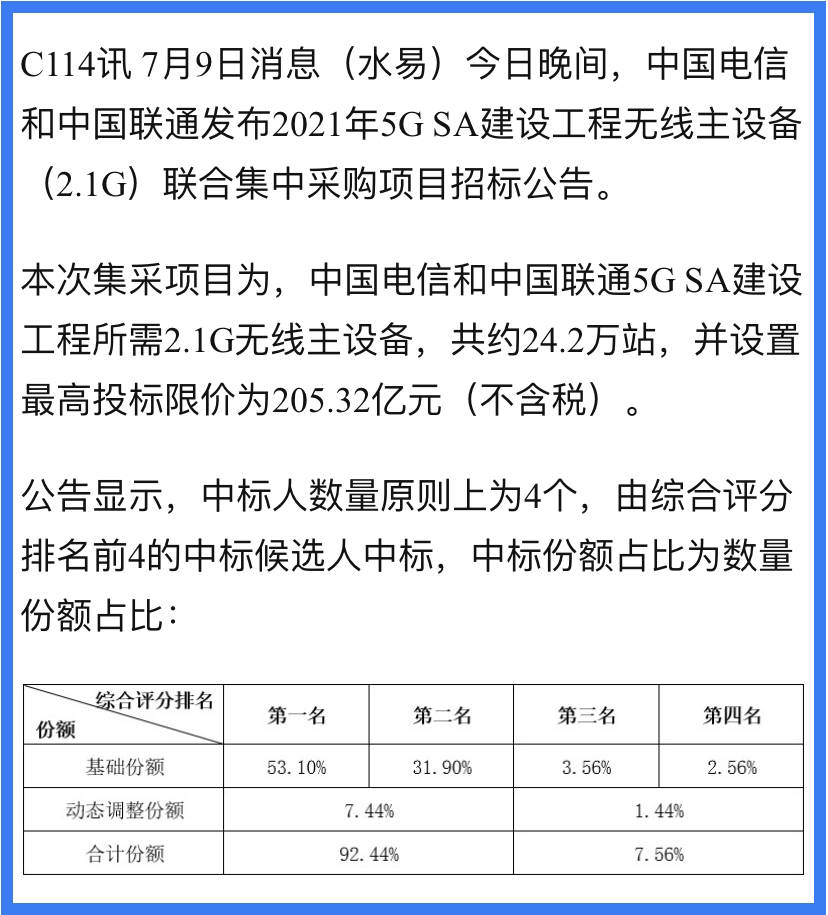 C114讯 7月9日消息（水易）今日晚间，中国电信和中国联通发布2021年5G SA建设工程无线主设备（2.1G）联合集中采购项目招标公告。

本次集采项目为，中国电信和中国联通5G SA建设工程所需2.1G无线主设备，共约24.2万站，并设置最高投标限价为205.32亿元（不含税）。

公告显示，中标人数量原则上为4个，由综合评分排名前4的中标候选人中标，中标份额占比为数量份额占比：

| 综合评分排名 份额 | 第一名 | 第二名 | 第三名 | 第四名 |
|---|---|---|---|---|
| 基础份额 | 53.10% | 31.90% | 3.56% | 2.56% |
| 动态调整份额 | 7.44% | | 1.44% | |
| 合计份额 | 92.44% | | 7.56% | |